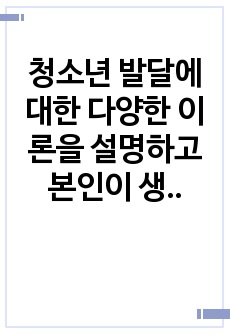 청소년 발달에 대한 다양한 이론을 설명하고 본인이 생..